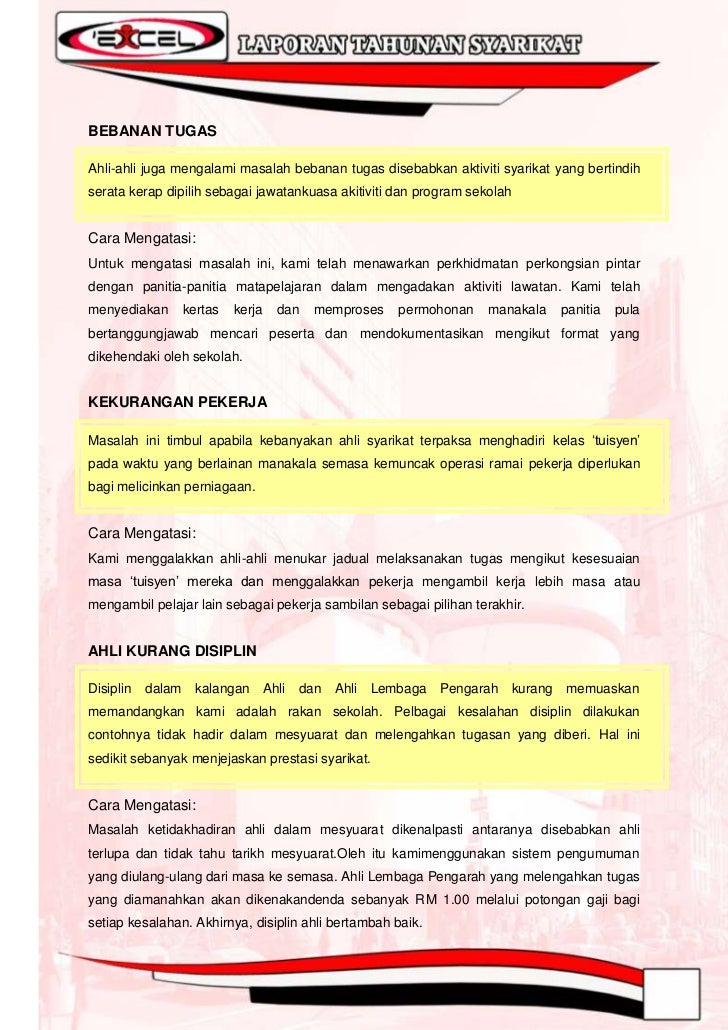 'EXCEL

LAPORAN TAHUNAN SYARIKAT

BEBANAN TUGAS

Ahli-ahli juga mengalami masalah bebanan tugas disebabkan aktiviti syarikat yang bertindih serata kerap dipilih sebagai jawatankuasa akitiviti dan program sekolah

Cara Mengatasi:

Untuk mengatasi masalah ini, kami telah menawarkan perkhidmatan perkongsian pintar dengan panitia-panitia matapelajaran dalam mengadakan aktiviti lawatan. Kami telah menyediakan kertas kerja dan memproses permohonan manakala panitia pula bertanggungjawab mencari peserta dan mendokumentasikan mengikut format yang dikehendaki oleh sekolah.

KEKURANGAN PEKERJA

Masalah ini timbul apabila kebanyakan ahli syarikat terpaksa menghadiri kelas 'tuisyen' pada waktu yang berlainan manakala semasa kemuncak operasi ramai pekerja diperlukan bagi melicinkan perniagaan.

Cara Mengatasi:

Kami menggalakkan ahli-ahli menukar jadual melaksanakan tugas mengikut kesesuaian masa 'tuisyen' mereka dan menggalakkan pekerja mengambil kerja lebih masa atau mengambil pelajar lain sebagai pekerja sambilan sebagai pilihan terakhir.

AHLI KURANG DISIPLIN

Disiplin dalam kalangan Ahli dan Ahli Lembaga Pengarah kurang memuaskan memandangkan kami adalah rakan sekolah. Pelbagai kesalahan disiplin dilakukan contohnya tidak hadir dalam mesyuarat dan melengahkan tugasan yang diberi. Hal ini sedikit sebanyak menjejaskan prestasi syarikat.

Cara Mengatasi:

Masalah ketidakhadiran ahli dalam mesyuarat dikenalpasti antaranya disebabkan ahli terlupa dan tidak tahu tarikh mesyuarat.Oleh itu kamimenggunakan sistem pengumuman yang diulang-ulang dari masa ke semasa. Ahli Lembaga Pengarah yang melengahkan tugas yang diamanahkan akan dikenakandenda sebanyak RM 1.00 melalui potongan gaji bagi setiap kesalahan. Akhirnya, disiplin ahli bertambah baik.